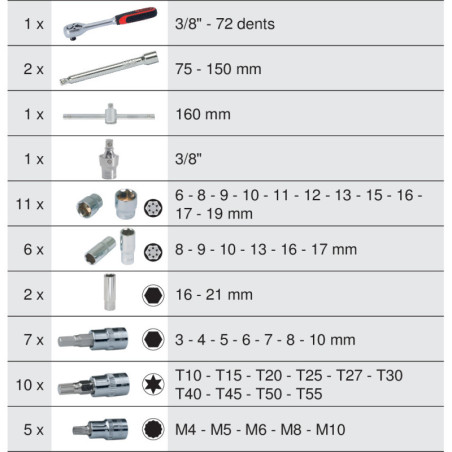 | | | |
|---|---|---|
| 1 x | | 3/8" - 72 dents |
| 2 x | | 75 - 150 mm |
| 1 x | | 160 mm |
| 1 x | | 3/8" |
| 11 x | | 6 - 8 - 9 - 10 - 11 - 12 - 13 - 15 - 16 - 17 - 19 mm |
| 6 x | | 8 - 9 - 10 - 13 - 16 - 17 mm |
| 2 x | | 16 - 21 mm |
| 7 x | | 3 - 4 - 5 - 6 - 7 - 8 - 10 mm |
| 10 x | | T10 - T15 - T20 - T25 - T27 - T30 T40 - T45 - T50 - T55 |
| 5 x | | M4 - M5 - M6 - M8 - M10 |